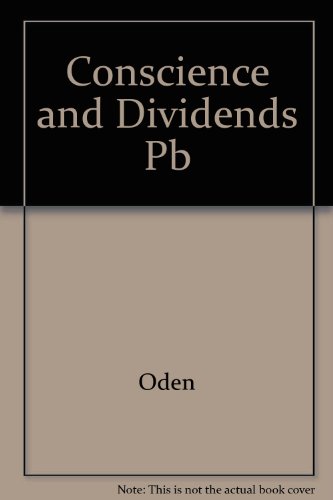 Conscience and Dividends Pb

Oden

Note: This is not the actual book cover